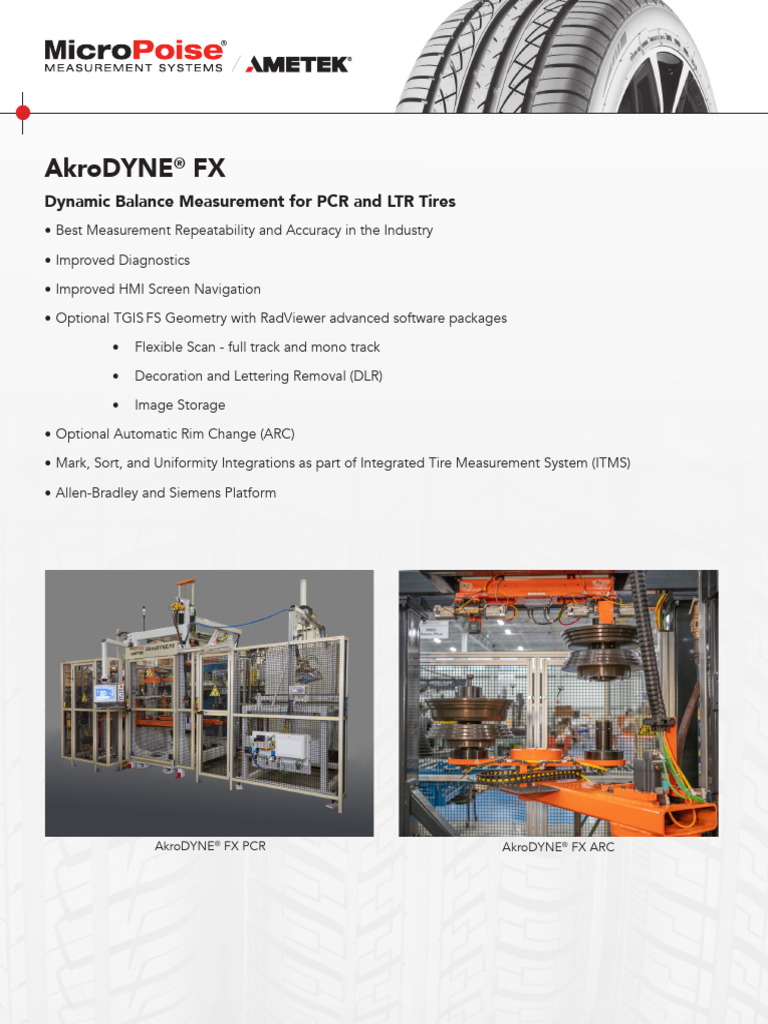 MicroPoise®
MEASUREMENT SYSTEMS / AMETEK®

AkroDYNE® FX

Dynamic Balance Measurement for PCR and LTR Tires

• Best Measurement Repeatability and Accuracy in the Industry

• Improved Diagnostics

• Improved HMI Screen Navigation

• Optional TGIS FS Geometry with RadViewer advanced software packages

• Flexible Scan - full track and mono track

• Decoration and Lettering Removal (DLR)

• Image Storage

• Optional Automatic Rim Change (ARC)

• Mark, Sort, and Uniformity Integrations as part of Integrated Tire Measurement System (ITMS)

• Allen-Bradley and Siemens Platform

AkroDYNE® FX PCR

AkroDYNE® FX ARC